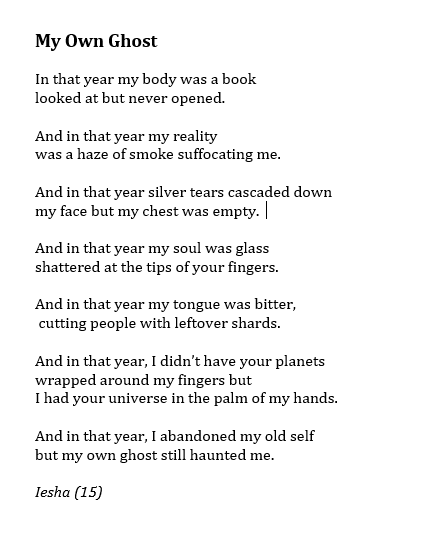 My Own Ghost

In that year my body was a book
looked at but never opened.

And in that year my reality
was a haze of smoke suffocating me.

And in that year silver tears cascaded down
my face but my chest was empty.

And in that year my soul was glass
shattered at the tips of your fingers.

And in that year my tongue was bitter,
cutting people with leftover shards.

And in that year, I didn't have your planets
wrapped around my fingers but
I had your universe in the palm of my hands.

And in that year, I abandoned my old self
but my own ghost still haunted me.

Iesha (15)